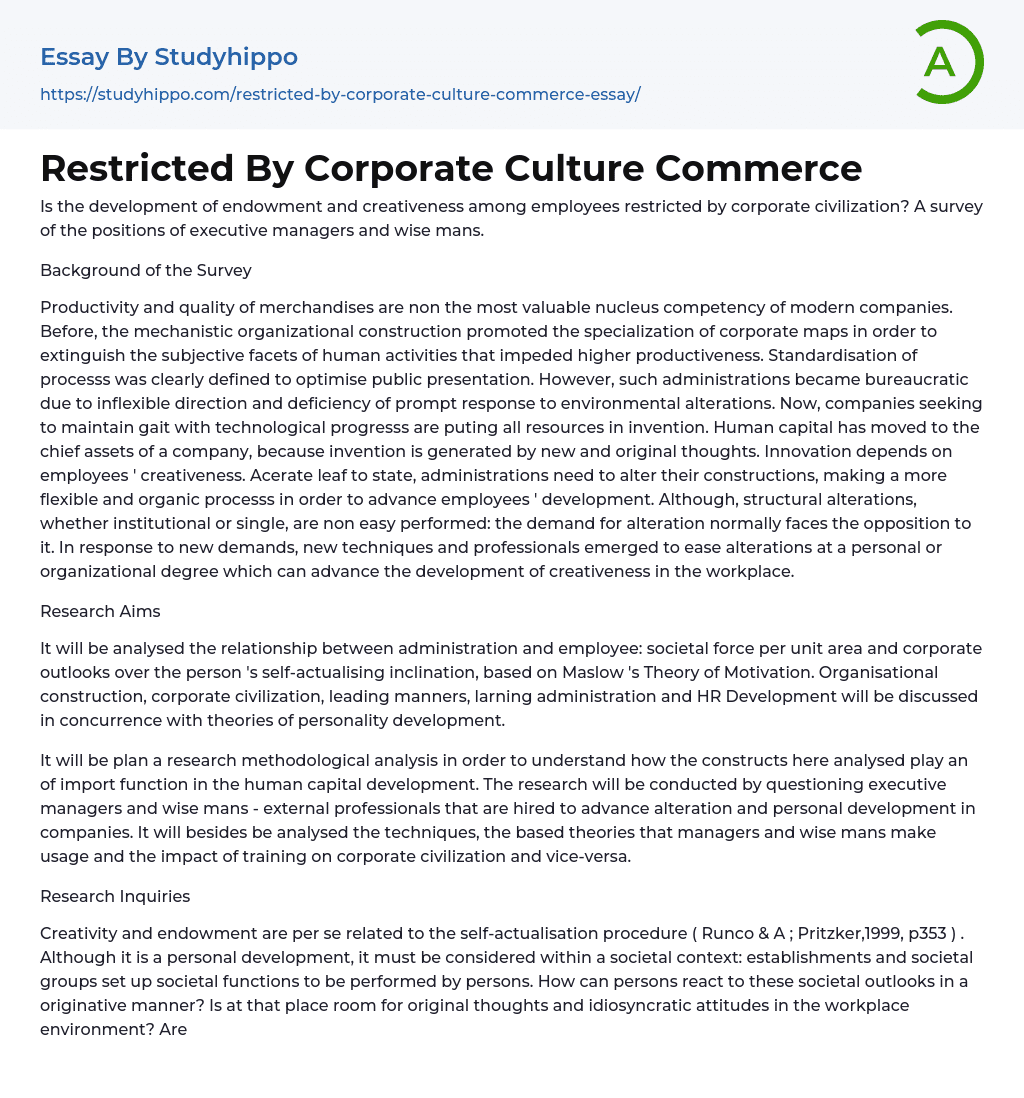 Essay By Studyhippo
https://studyhippo.com/restricted-by-corporate-culture-commerce-essay/

A

Restricted By Corporate Culture Commerce

Is the development of endowment and creativeness among employees restricted by corporate civilization? A survey of the positions of executive managers and wise mans.

Background of the Survey

Productivity and quality of merchandises are non the most valuable nucleus competency of modern companies. Before, the mechanistic organizational construction promoted the specialization of corporate maps in order to extinguish the subjective facets of human activities that impeded higher productiveness. Standardisation of processs was clearly defined to optimise public presentation. However, such administrations became bureaucratic due to inflexible direction and deficiency of prompt response to environmental alterations. Now, companies seeking to maintain gait with technological progresss are puting all resources in invention. Human capital has moved to the chief assets of a company, because invention is generated by new and original thoughts. Innovation depends on employees ' creativeness. Acerate leaf to state, administrations need to alter their constructions, making a more flexible and organic processs in order to advance employees ' development. Although, structural alterations, whether institutional or single, are non easy performed: the demand for alteration normally faces the opposition to it. In response to new demands, new techniques and professionals emerged to ease alterations at a personal or organizational degree which can advance the development of creativeness in the workplace.

Research Aims

It will be analysed the relationship between administration and employee: societal force per unit area and corporate outlooks over the person 's self-actualising inclination, based on Maslow 's Theory of Motivation. Organisational construction, corporate civilization, leading manners, larning administration and HR Development will be discussed in concurrence with theories of personality development.

It will be plan a research methodological analysis in order to understand how the constructs here analysed play an of import function in the human capital development. The research will be conducted by questioning executive managers and wise mans - external professionals that are hired to advance alteration and personal development in companies. It will besides be analysed the techniques, the based theories that managers and wise mans make usage and the impact of training on corporate civilization and vice-versa.

Research Inquiries

Creativity and endowment are per se related to the self-actualisation procedure ( Runco & A ; Pritzker,1999, p353 ) . Although it is a personal development, it must be considered within a societal context: establishments and societal groups set up societal functions to be performed by persons. How can persons react to these societal outlooks in a originative manner? Is at that place room for original thoughts and idiosyncratic attitudes in the workplace environment? Are